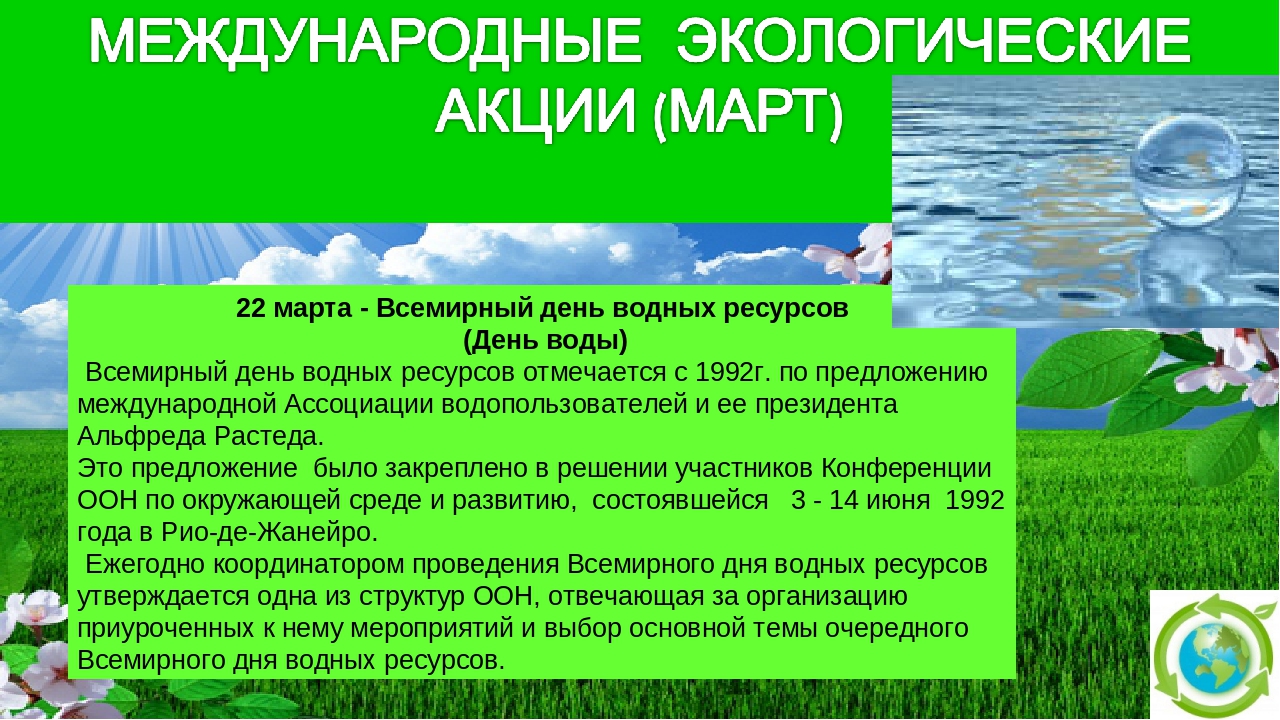 МЕЖДУНАРОДНЫЕ ЭКОЛОГИЧЕСКИЕ АКЦИИ (МАРТ)

22 марта - Всемирный день водных ресурсов (День воды)

Всемирный день водных ресурсов отмечается с 1992г. по предложению международной Ассоциации водопользователей и ее президента Альфреда Растеда.

Это предложение было закреплено в решении участников Конференции ООН по окружающей среде и развитию, состоявшейся 3 - 14 июня 1992 года в Рио-де-Жанейро.

Ежегодно координатором проведения Всемирного дня водных ресурсов утверждается одна из структур ООН, отвечающая за организацию приуроченных к нему мероприятий и выбор основной темы очередного Всемирного дня водных ресурсов.